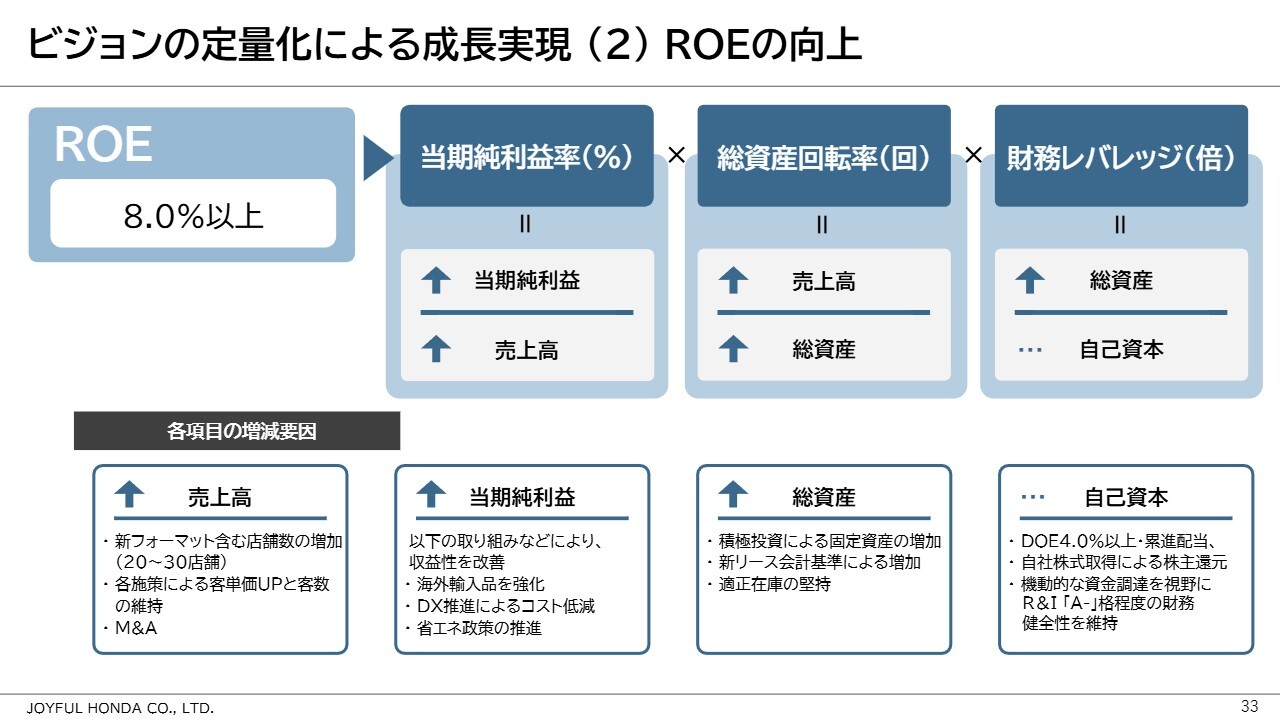 ビジョンの定量化による成長実現（2）ROEの向上

ROE

8.0%以上

当期純利益率(%)

＝

当期純利益

売上高

×

総資産回転率(回)

＝

売上高

総資産

×

財務レバレッジ(倍)

＝

総資産

…

自己資本

各項目の増減要因

売上高

・新フォーマット含む店舗数の増加（20～30店舗）
・各施策による客単価UPと客数の維持
・M&A

当期純利益

以下の取り組みなどにより、収益性を改善
・海外輸入品を強化
・DX推進によるコスト低減
・省エネ政策の推進

総資産

・積極投資による固定資産の増加
・新リース会計基準による増加
・適正在庫の堅持

…

自己資本

・DOE4.0%以上・累進配当、
・自社株式取得による株主還元
・機動的な資金調達を視野にR&I「A-」格程度の財務健全性を維持

JOYFUL HONDA CO., LTD.

33